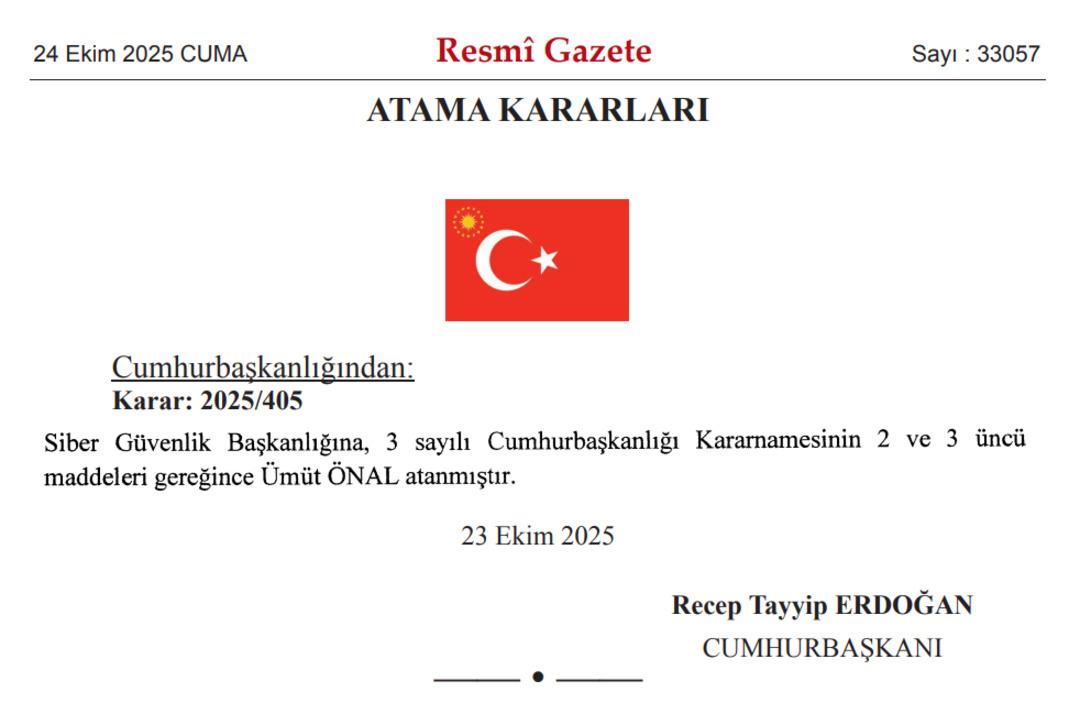 24 Ekim 2025 CUMA

Resmî Gazete

Sayı : 33057

ATAMA KARARLARI

Cumhurbaşkanlığından:
Karar: 2025/405

Siber Güvenlik Başkanlığına, 3 sayılı Cumhurbaşkanlığı Kararnamesinin 2 ve 3 üncü maddeleri gereğince Ümüt ÖNAL atanmıştır.

23 Ekim 2025

Recep Tayyip ERDOĞAN
CUMHURBAŞKANI